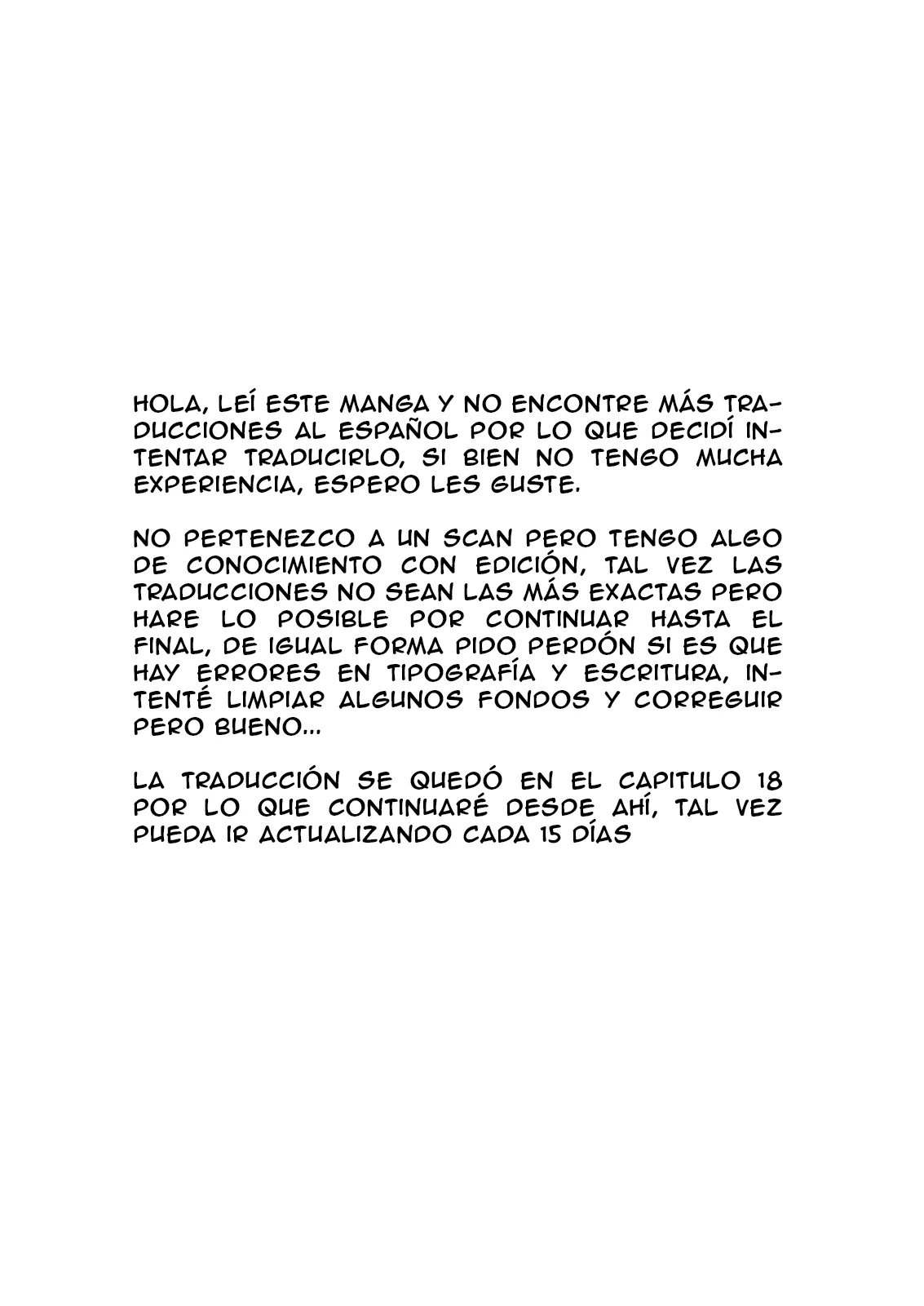 HOLA, LEÍ ESTE MANGA Y NO ENCONTRE MÁS TRADUCCIONES AL ESPAÑOL POR LO QUE DECIDÍ INTENTAR TRADUCIRLO, SI BIEN NO TENGO MUCHA EXPERIENCIA, ESPERO LES GUSTE.

NO PERTENEZCO A UN SCAN PERO TENGO ALGO DE CONOCIMIENTO CON EDICIÓN, TAL VEZ LAS TRADUCCIONES NO SEAN LAS MÁS EXACTAS PERO HARE LO POSIBLE POR CONTINUAR HASTA EL FINAL, DE IGUAL FORMA PIDO PERDÓN SI ES QUE HAY ERRORES EN TIPOGRAFÍA Y ESCRITURA, INTENTÉ LIMPIAR ALGUNOS FONDOS Y CORREGUIR PERO BUENO...

LA TRADUCCIÓN SE QUEDÓ EN EL CAPITULO 18 POR LO QUE CONTINUARÉ DESDE AHÍ, TAL VEZ PUEDA IR ACTUALIZANDO CADA 15 DÍAS